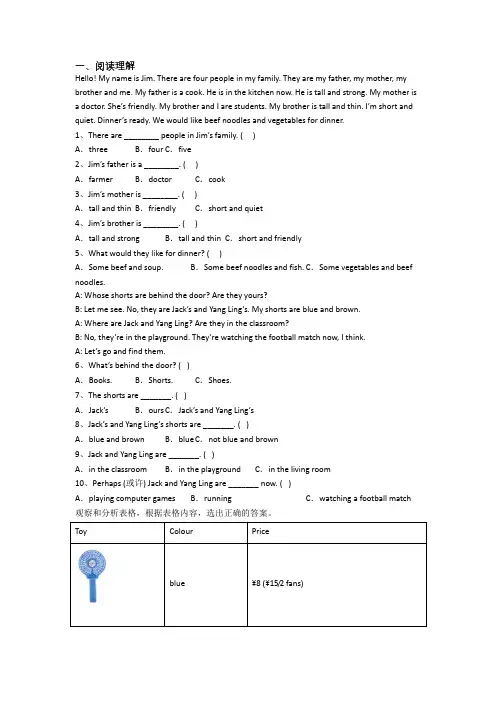 一、阅读理解

Hello! My name is Jim. There are four people in my family. They are my father, my mother, my brother and me. My father is a cook. He is in the kitchen now. He is tall and strong. My mother is a doctor. She's friendly. My brother and I are students. My brother is tall and thin. I'm short and quiet. Dinner's ready. We would like beef noodles and vegetables for dinner.

1、There are ________ people in Jim's family. (    )

A. three    B. four C. five

2、Jim's father is a ________. (    )

A. farmer    B. doctor    C. cook

3、Jim's mother is ________. (    )

A. tall and thin B. friendly    C. short and quiet

4、Jim's brother is ________. (    )

A. tall and strong    B. tall and thin C. short and friendly

5、What would they like for dinner? (    )

A. Some beef and soup.    B. Some beef noodles and fish. C. Some vegetables and beef noodles.

A: Whose shorts are behind the door? Are they yours?

B: Let me see. No, they are Jack's and Yang Ling's. My shorts are blue and brown.

A: Where are Jack and Yang Ling? Are they in the classroom?

B: No, they're in the playground. They're watching the football match now, I think.

A: Let's go and find them.

6、What's behind the door? (    )

A. Books.    B. Shorts.    C. Shoes.

7、The shorts are _______. (    )

A. Jack's    B. ours C. Jack's and Yang Ling's

8、Jack's and Yang Ling's shorts are _______. (    )

A. blue and brown    B. blue C. not blue and brown

9、Jack and Yang Ling are _______. (    )

A. in the classroom    B. in the playground    C. in the living room

10、Perhaps (或许) Jack and Yang Ling are _______ now. (    )

A. playing computer games    B. running    C. watching a football match

观察和分析表格，根据表格内容，选出正确的答案。

| Toy | Colour | Price |
|---|---|---|
|  | blue | ¥8 (¥15/2 fans) |